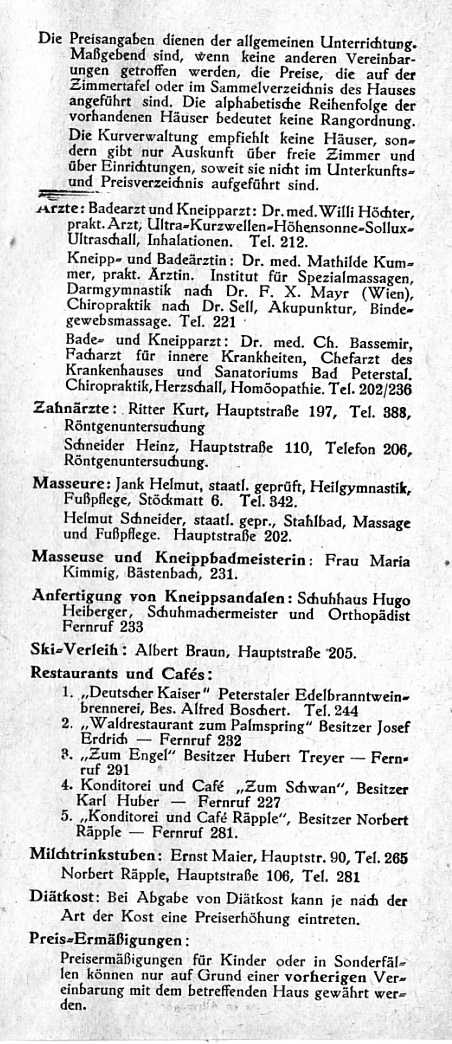 Die Preisangaben dienen der allgemeinen Unterrichtung. Maßgebend sind, wenn keine anderen Vereinbarungen getroffen werden, die Preise, die auf der Zimmertafel oder im Sammelverzeichnis des Hauses angeführt sind. Die alphabetische Reihenfolge der vorhandenen Häuser bedeutet keine Rangordnung.

Die Kurverwaltung empfiehlt keine Häuser, sondern gibt nur Auskunft über freie Zimmer und über Einrichtungen, soweit sie nicht im Unterkunfts- und Preisverzeichnis aufgeführt sind.

Ärzte: Badearzt und Kneipparzt: Dr. med. Willi Höchter, prakt. Arzt, Ultra-Kurzwellen-Höhensonne-Sollux-Ultraschall, Inhalationen. Tel. 212.

Kneipp- und Badeärztin: Dr. med. Mathilde Kummer, prakt. Ärztin. Institut für Spezialmassagen, Darmgymnastik nach Dr. F. X. Mayr (Wien), Chiropraktik nach Dr. Sell, Akupunktur, Bindegewebsmassage. Tel. 221

Bade- und Kneipparzt: Dr. med. Ch. Bassemir, Facharzt für innere Krankheiten, Chefarzt des Krankenhauses und Sanatoriums Bad Peterstal. Chiropraktik, Herzschall, Homöopathie. Tel. 202/236

Zahnärzte: Ritter Kurt, Hauptstraße 197, Tel. 388, Röntgenuntersuchung

Schneider Heinz, Hauptstraße 110, Telefon 206, Röntgenuntersuchung.

Masseure: Jank Helmut, staatl. geprüft, Heilgymnastik, Fußpflege, Stöckmatt 6. Tel. 342.

Helmut Schneider, staatl. gepr., Stahlbad, Massage und Fußpflege. Hauptstraße 202.

Masseuse und Kneippbadmeisterin: Frau Maria Kimmig, Bästenbach, 231.

Anfertigung von Kneippsandalen: Schuhhaus Hugo Heiberger, Schuhmachermeister und Orthopädist Fernruf 233

Ski-Verleih: Albert Braun, Hauptstraße 205.

Restaurants und Cafés:

1. „Deutscher Kaiser" Peterstaler Edelbranntweinbrennerei, Bes. Alfred Boschert. Tel. 244
2. „Waldrestaurant zum Palmspring" Besitzer Josef Erdrich — Fernruf 232
3. „Zum Engel" Besitzer Hubert Treyer — Fernruf 291
4. Konditorei und Café „Zum Schwan", Besitzer Karl Huber — Fernruf 227
5. „Konditorei und Café Räpple", Besitzer Norbert Räpple — Fernruf 281.

Milchtrinkstuben: Ernst Maier, Hauptstr. 90, Tel. 265
Norbert Räpple, Hauptstraße 106, Tel. 281

Diätkost: Bei Abgabe von Diätkost kann je nach der Art der Kost eine Preiserhöhung eintreten.

Preis-Ermäßigungen:

Preisermäßigungen für Kinder oder in Sonderfällen können nur auf Grund einer vorherigen Vereinbarung mit dem betreffenden Haus gewährt werden.